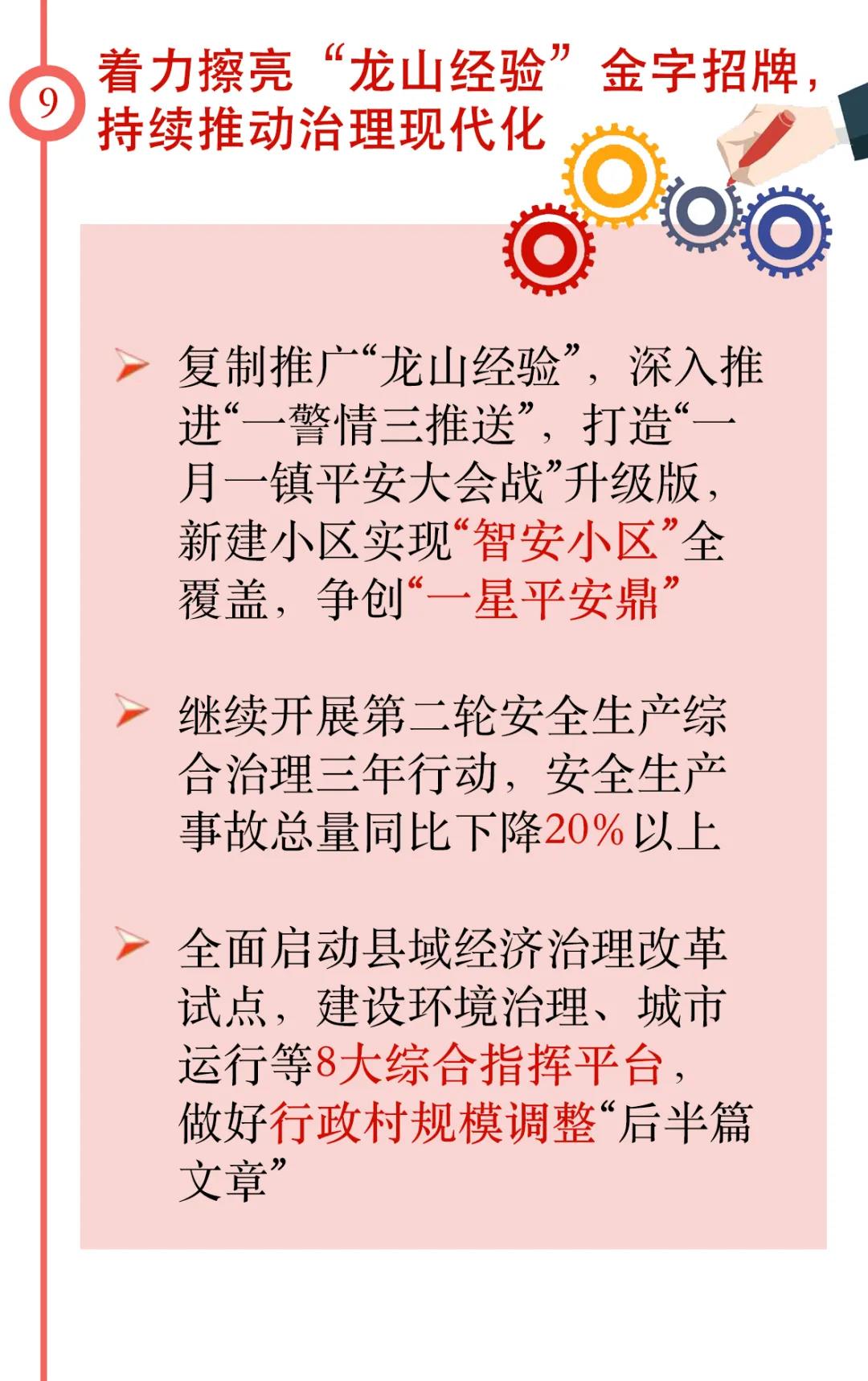 9

着力擦亮“龙山经验”金字招牌，持续推动治理现代化

复制推广“龙山经验”，深入推进“一警情三推送”，打造“一月一镇平安大会战”升级版，新建小区实现“智安小区”全覆盖，争创“一星平安鼎”

继续开展第二轮安全生产综合治理三年行动，安全生产事故总量同比下降20%以上

全面启动县域经济治理改革试点，建设环境治理、城市运行等8大综合指挥平台，做好行政村规模调整“后半篇文章”